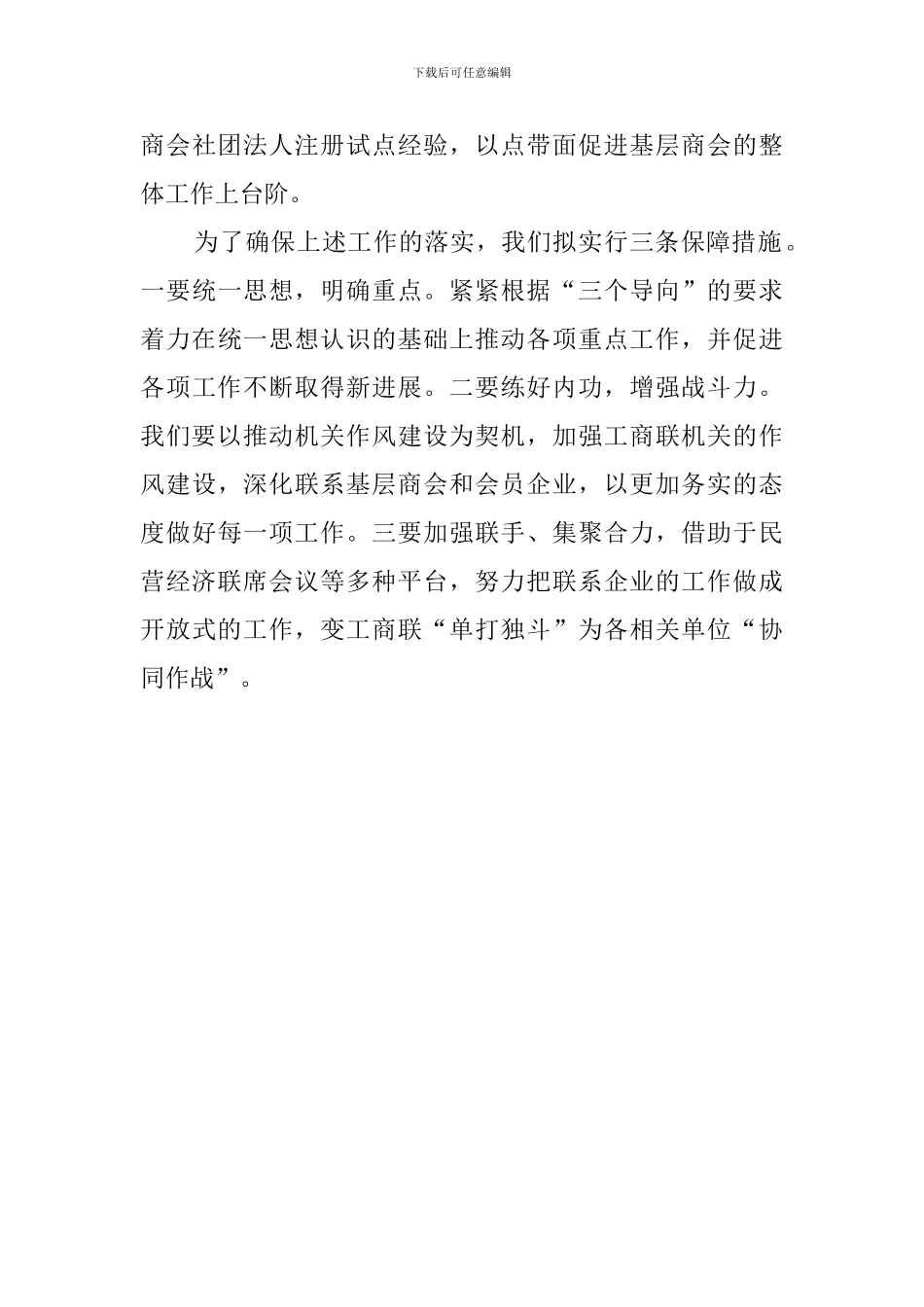 下载后可任意编辑

商会社团法人注册试点经验，以点带面促进基层商会的整体工作上台阶。

为了确保上述工作的落实，我们拟实行三条保障措施。一要统一思想，明确重点。紧紧根据“三个导向”的要求着力在统一思想认识的基础上推动各项重点工作，并促进各项工作不断取得新进展。二要练好内功，增强战斗力。我们要以推动机关作风建设为契机，加强工商联机关的作风建设，深化联系基层商会和会员企业，以更加务实的态度做好每一项工作。三要加强联手、集聚合力，借助于民营经济联席会议等多种平台，努力把联系企业的工作做成开放式的工作，变工商联“单打独斗”为各相关单位“协同作战”。